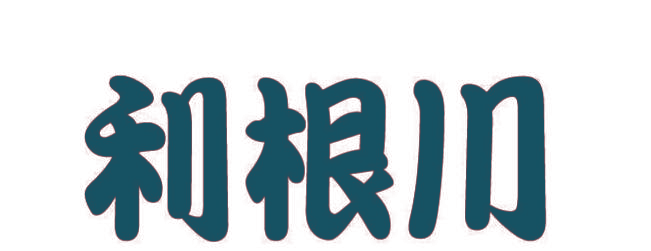 利根川